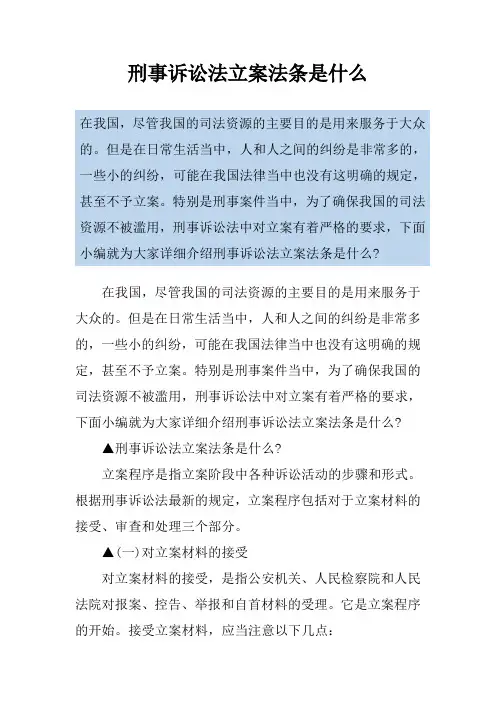 刑事诉讼法立案法条是什么

在我国，尽管我国的司法资源的主要目的是用来服务于大众的。但是在日常生活当中，人和人之间的纠纷是非常多的，一些小的纠纷，可能在我国法律当中也没有这明确的规定，甚至不予立案。特别是刑事案件当中，为了确保我国的司法资源不被滥用，刑事诉讼法中对立案有着严格的要求，下面小编就为大家详细介绍刑事诉讼法立案法条是什么？

在我国，尽管我国的司法资源的主要目的是用来服务于大众的。但是在日常生活当中，人和人之间的纠纷是非常多的，一些小的纠纷，可能在我国法律当中也没有这明确的规定，甚至不予立案。特别是刑事案件当中，为了确保我国的司法资源不被滥用，刑事诉讼法中对立案有着严格的要求，下面小编就为大家详细介绍刑事诉讼法立案法条是什么？

▲刑事诉讼法立案法条是什么？

立案程序是指立案阶段中各种诉讼活动的步骤和形式。根据刑事诉讼法最新的规定，立案程序包括对于立案材料的接受、审查和处理三个部分。

▲（一）对立案材料的接受

对立案材料的接受，是指公安机关、人民检察院和人民法院对报案、控告、举报和自首材料的受理。它是立案程序的开始。接受立案材料，应当注意以下几点：